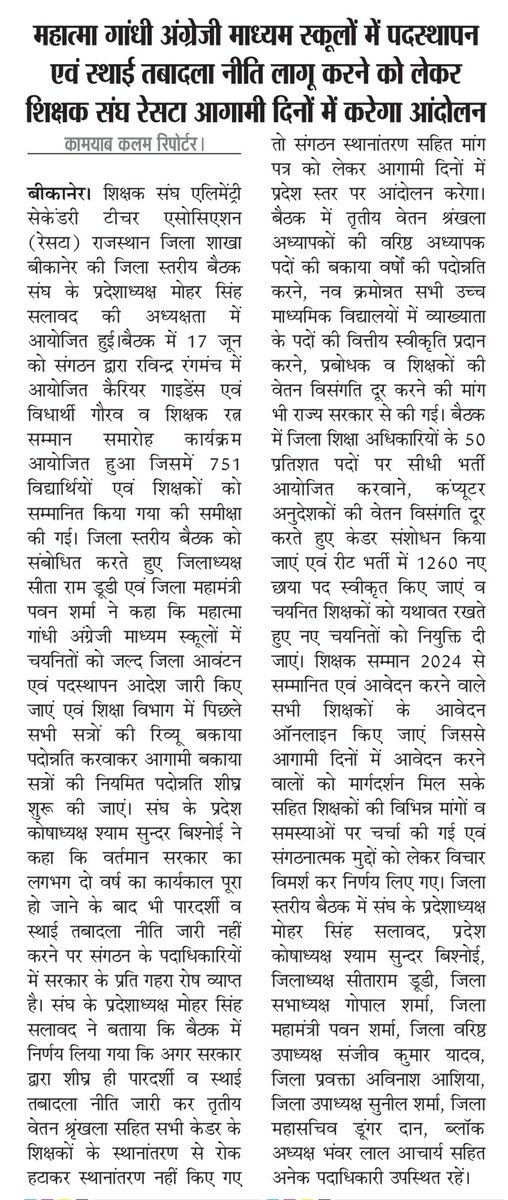 महात्मा गांधी अंग्रेजी माध्यम स्कूलों में पदस्थापन एवं स्थाई तबादला नीति लागू करने को लेकर शिक्षक संघ रेसटा आगामी दिनों में करेगा आंदोलन

कामयाब कलम रिपोर्टर।

बीकानेर। शिक्षक संघ एलिमेंट्री सेकेंडरी टीचर एसोसिएशन (रेसटा) राजस्थान जिला शाखा बीकानेर की जिला स्तरीय बैठक संघ के प्रदेशाध्यक्ष मोहर सिंह सलावद की अध्यक्षता में आयोजित हुई।बैठक में 17 जून को संगठन द्वारा रविन्द्र रंगमंच में आयोजित कैरियर गाइडेंस एवं विधार्थी गौरव व शिक्षक रत्न सम्मान समारोह कार्यक्रम आयोजित हुआ जिसमें 751 विद्यार्थियों एवं शिक्षकों को सम्मानित किया गया की समीक्षा की गई। जिला स्तरीय बैठक को संबोधित करते हुए जिलाध्यक्ष सीता राम डूडी एवं जिला महामंत्री पवन शर्मा ने कहा कि महात्मा गांधी अंग्रेजी माध्यम स्कूलों में चयनितों को जल्द जिला आवंटन एवं पदस्थापन आदेश जारी किए जाएं एवं शिक्षा विभाग में पिछले सभी सत्रों की रिव्यू बकाया पदोन्नति करवाकर आगामी बकाया सत्रों की नियमित पदोन्नति शीघ्र शुरू की जाएं। संघ के प्रदेश कोषाध्यक्ष श्याम सुन्दर बिश्नोई ने कहा कि वर्तमान सरकार का लगभग दो वर्ष का कार्यकाल पूरा हो जाने के बाद भी पारदर्शी व स्थाई तबादला नीति जारी नहीं करने पर संगठन के पदाधिकारियों में सरकार के प्रति गहरा रोष व्याप्त है। संघ के प्रदेशाध्यक्ष मोहर सिंह सलावद ने बताया कि बैठक में निर्णय लिया गया कि अगर सरकार द्वारा शीघ्र ही पारदर्शी व स्थाई तबादला नीति जारी कर तृतीय वेतन श्रृंखला सहित सभी केडर के शिक्षकों के स्थानांतरण से रोक हटाकर स्थानांतरण नहीं किए गए तो संगठन स्थानांतरण सहित मांग पत्र को लेकर आगामी दिनों में प्रदेश स्तर पर आंदोलन करेगा। बैठक में तृतीय वेतन श्रंखला अध्यापकों की वरिष्ठ अध्यापक पदों की बकाया वर्षों की पदोन्नति करने, नव क्रमोन्नत सभी उच्च माध्यमिक विद्यालयों में व्याख्याता के पदों की वित्तीय स्वीकृति प्रदान करने, प्रबोधक व शिक्षकों की वेतन विसंगति दूर करने की मांग भी राज्य सरकार से की गई। बैठक में जिला शिक्षा अधिकारियों के 50 प्रतिशत पदों पर सीधी भर्ती आयोजित करवाने, कंप्यूटर अनुदेशकों की वेतन विसंगति दूर करते हुए केडर संशोधन किया जाएं एवं रीट भर्ती में 1260 नए छाया पद स्वीकृत किए जाएं व चयनित शिक्षकों को यथावत रखते हुए नए चयनितों को नियुक्ति दी जाएं। शिक्षक सम्मान 2024 से सम्मानित एवं आवेदन करने वाले सभी शिक्षकों के आवेदन ऑनलाइन किए जाएं जिससे आगामी दिनों में आवेदन करने वालों को मार्गदर्शन मिल सके सहित शिक्षकों की विभिन्न मांगों व समस्याओं पर चर्चा की गई एवं संगठनात्मक मुद्दों को लेकर विचार विमर्श कर निर्णय लिए गए। जिला स्तरीय बैठक में संघ के प्रदेशाध्यक्ष मोहर सिंह सलावद, प्रदेश कोषाध्यक्ष श्याम सुन्दर बिश्नोई, जिलाध्यक्ष सीताराम डूडी, जिला सभाध्यक्ष गोपाल शर्मा, जिला महामंत्री पवन शर्मा, जिला वरिष्ठ उपाध्यक्ष संजीव कुमार यादव, जिला प्रवक्ता अविनाश आशिया, जिला उपाध्यक्ष सुनील शर्मा, जिला महासचिव डूंगर दान, ब्लॉक अध्यक्ष भंवर लाल आचार्य सहित अनेक पदाधिकारी उपस्थित रहें।